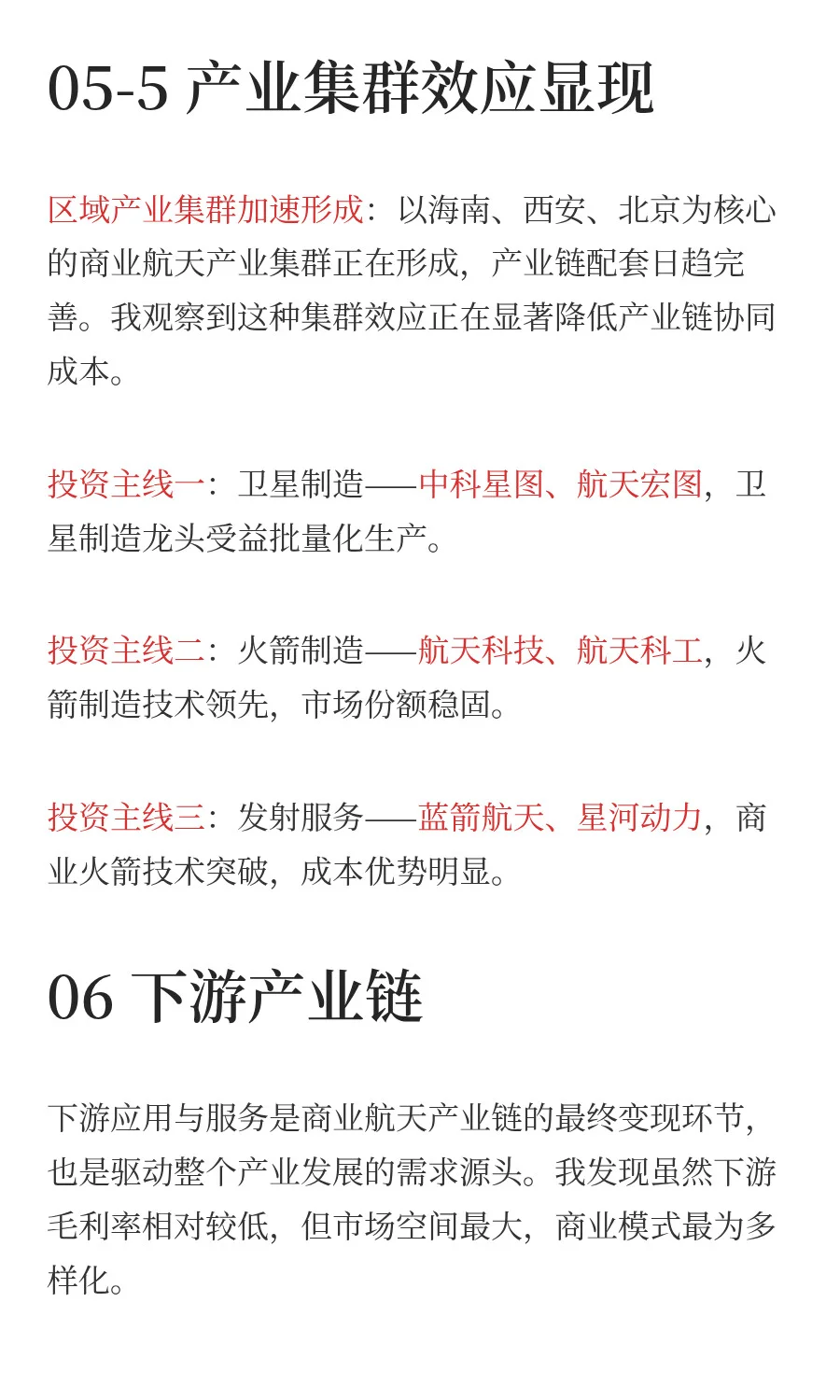 05-5 产业集群效应显现

区域产业集群加速形成：以海南、西安、北京为核心的商业航天产业集群正在形成，产业链配套日趋完善。我观察到这种集群效应正在显著降低产业链协同成本。

投资主线一：卫星制造——中科星图、航天宏图，卫星制造龙头受益批量化生产。

投资主线二：火箭制造——航天科技、航天科工，火箭制造技术领先，市场份额稳固。

投资主线三：发射服务——蓝箭航天、星河动力，商业火箭技术突破，成本优势明显。

06 下游产业链

下游应用与服务是商业航天产业链的最终变现环节，也是驱动整个产业发展的需求源头。我发现虽然下游毛利率相对较低，但市场空间最大，商业模式最为多样化。